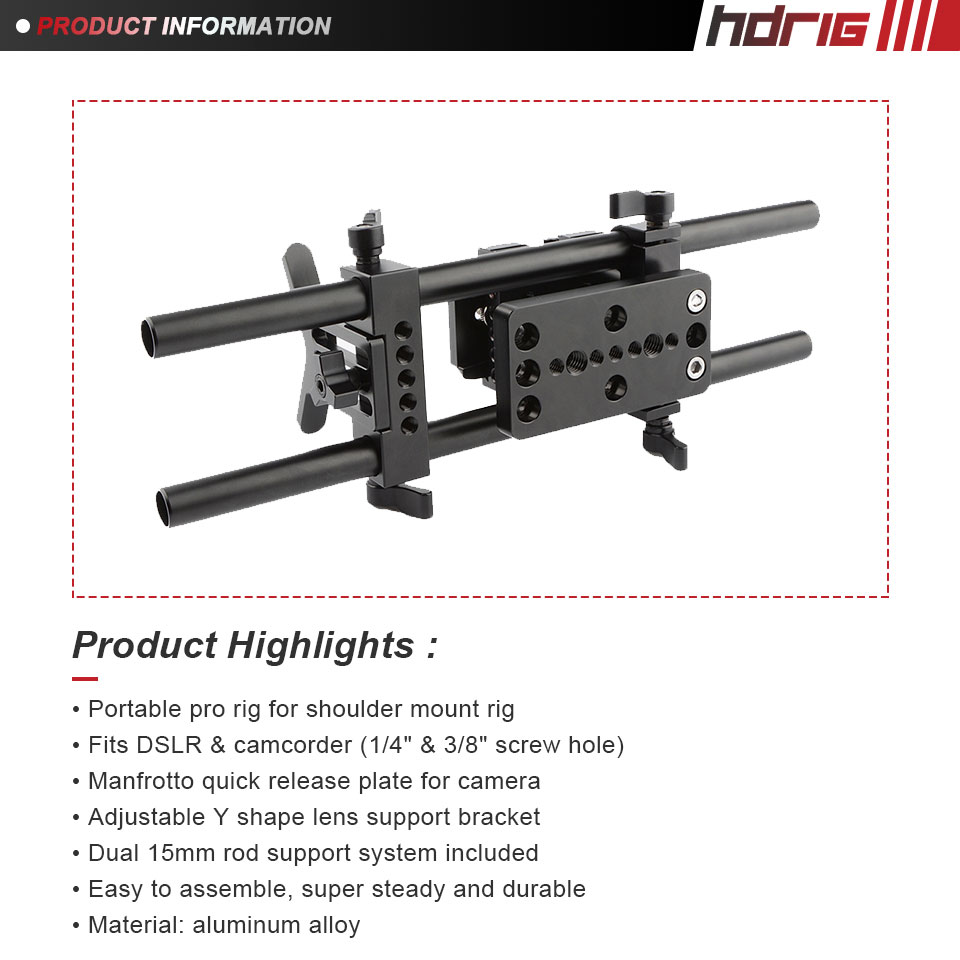 • PRODUCT INFORMATION

hdrig

Product Highlights :

• Portable pro rig for shoulder mount rig
• Fits DSLR & camcorder (1/4" & 3/8" screw hole)
• Manfrotto quick release plate for camera
• Adjustable Y shape lens support bracket
• Dual 15mm rod support system included
• Easy to assemble, super steady and durable
• Material: aluminum alloy